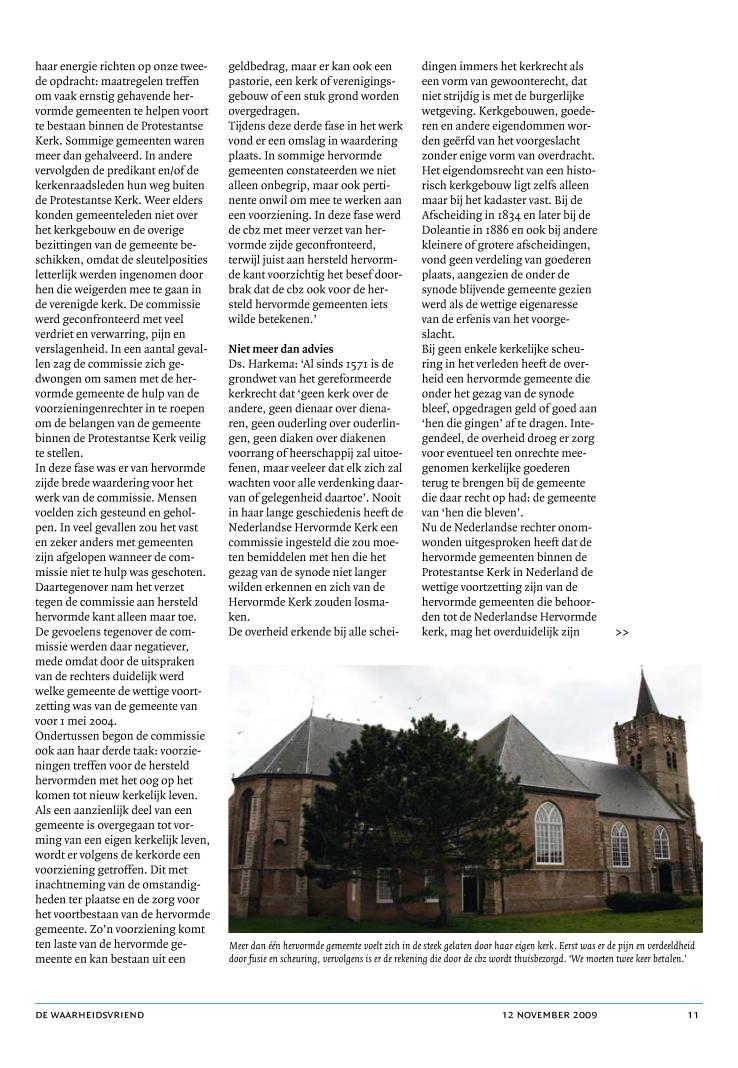 haar energie richten op onze tweede opdracht: maatregelen treffen om vaak ernstig gehavende hervormde gemeenten te helpen voort te bestaan binnen de Protestantse Kerk. Sommige gemeenten waren meer dan gehalveerd. In andere vervolgden de predikant en/of de kerkenraadsleden hun weg buiten de Protestantse Kerk. Weer elders konden gemeenteleden niet over het kerkgebouw en de overige bezittingen van de gemeente beschikken, omdat de sleutelposities letterlijk werden ingenomen door hen die weigerden mee te gaan in de verenigde kerk. De commissie werd geconfronteerd met veel verdriet en verwarring, pijn en verslagenheid. In een aantal gevallen zag de commissie zich gedwongen om samen met de hervormde gemeente de hulp van de voorzieningenrechter in te roepen om de belangen van de gemeente binnen de Protestantse Kerk veilig te stellen.
In deze fase was er van hervormde zijde brede waardering voor het werk van de commissie. Mensen voelden zich gesteund en geholpen. In veel gevallen zou het vast en zeker anders met gemeenten zijn afgelopen wanneer de commissie niet te hulp was geschoten. Daartegenover nam het verzet tegen de commissie aan hersteld hervormde kant alleen maar toe. De gevoelens tegenover de commissie werden daar negatiever, mede omdat door de uitspraken van de rechters duidelijk werd welke gemeente de wettige voortzetting was van de gemeente van voor 1 mei 2004.
Ondertussen begon de commissie ook aan haar derde taak: voorzieningen treffen voor de hersteld hervormden met het oog op het komen tot nieuw kerkelijk leven. Als een aanzienlijk deel van een gemeente is overgegaan tot vorming van een eigen kerkelijk leven, wordt er volgens de kerkorde een voorziening getroffen. Dit met inachtneming van de omstandigheden ter plaatse en de zorg voor het voortbestaan van de hervormde gemeente. Zo'n voorziening komt ten laste van de hervormde gemeente en kan bestaan uit een geldbedrag, maar er kan ook een pastorie, een kerk of verenigingsgebouw of een stuk grond worden overgedragen.
Tijdens deze derde fase in het werk vond er een omslag in waardering plaats. In sommige hervormde gemeenten constateerden we niet alleen onbegrip, maar ook pertinente onwil om mee te werken aan een voorziening. In deze fase werd de cbz met meer verzet van hervormde zijde geconfronteerd, terwijl juist aan hersteld hervormde kant voorzichtig het besef doorbrak dat de cbz ook voor de hersteld hervormde gemeenten iets wilde betekenen.'

Niet meer dan advies
Ds. Harkema: 'Al sinds 1571 is de grondwet van het gereformeerde kerkrecht dat 'geen kerk over de andere, geen dienaar over dienaren, geen ouderling over ouderlingen, geen diaken over diakenen voorrang of heerschappij zal uitoefenen, maar veeleer dat elk zich zal wachten voor alle verdenking daarvan of gelegenheid daartoe'. Nooit in haar lange geschiedenis heeft de Nederlandse Hervormde Kerk een commissie ingesteld die zou moeten bemiddelen met hen die het gezag van de synode niet langer wilden erkennen en zich van de Hervormde Kerk zouden losmaken.
De overheid erkende bij alle scheidingen immers het kerkrecht als een vorm van gewoonterecht, dat niet strijdig is met de burgerlijke wetgeving. Kerkgebouwen, goederen en andere eigendommen worden geërfd van het voorgeslacht zonder enige vorm van overdracht. Het eigendomsrecht van een historisch kerkgebouw ligt zelfs alleen maar bij het kadaster vast. Bij de Afscheiding in 1834 en later bij de Doleantie in 1886 en ook bij andere kleinere of grotere afscheidingen, vond geen verdeling van goederen plaats, aangezien de onder de synode blijvende gemeente gezien werd als de wettige eigenaresse van de erfenis van het voorgeslacht.
Bij geen enkele kerkelijke scheuring in het verleden heeft de overheid een hervormde gemeente die onder het gezag van de synode bleef, opgedragen geld of goed aan 'hen die gingen' af te dragen. Integendeel, de overheid droeg er zorg voor eventueel ten onrechte meegenomen kerkelijke goederen terug te brengen bij de gemeente die daar recht op had: de gemeente van 'hen die bleven'.
Nu de Nederlandse rechter onomwonden uitgesproken heeft dat de hervormde gemeenten binnen de Protestantse Kerk in Nederland de wettige voortzetting zijn van de hervormde gemeenten die behoorden tot de Nederlandse Hervormde kerk, mag het overduidelijk zijn >>

Meer dan één hervormde gemeente voelt zich in de steek gelaten door haar eigen kerk. Eerst was er de pijn en verdeeldheid door fusie en scheuring, vervolgens is er de rekening die door de cbz wordt thuisbezorgd. 'We moeten twee keer betalen.'

DE WAARHEIDSVRIEND 12 NOVEMBER 2009 11